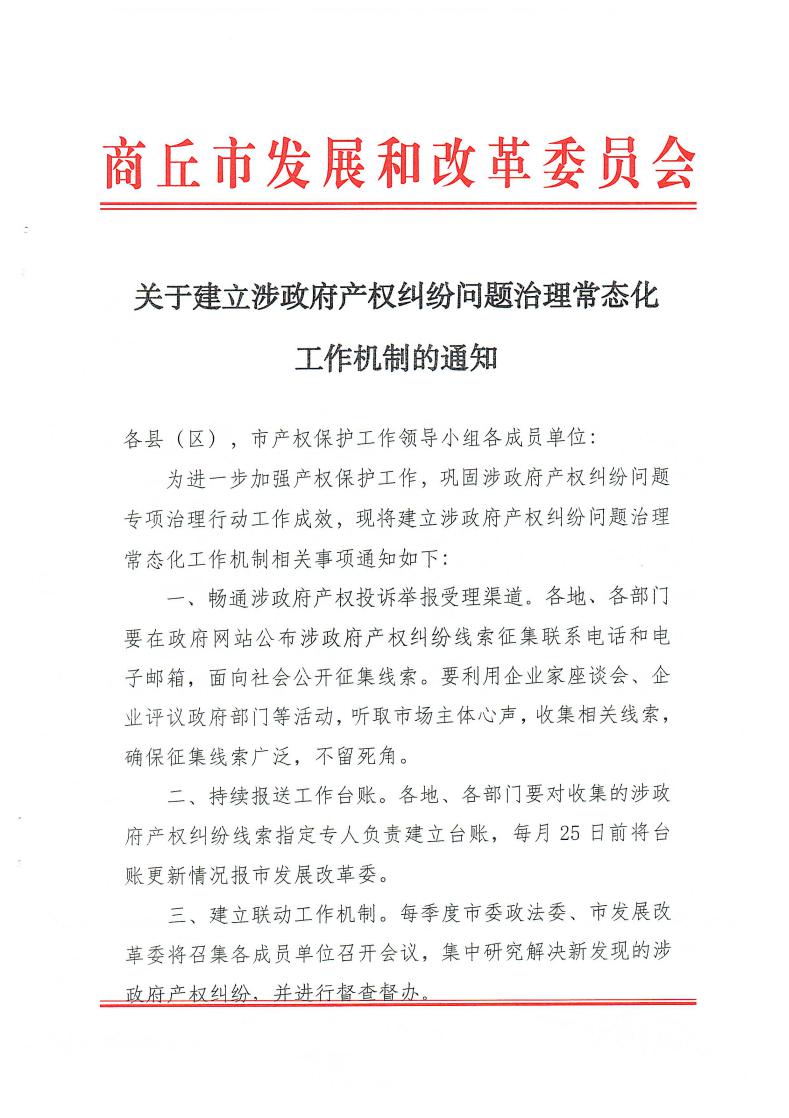 商丘市发展和改革委员会

关于建立涉政府产权纠纷问题治理常态化工作机制的通知

各县（区），市产权保护工作领导小组各成员单位：

为进一步加强产权保护工作，巩固涉政府产权纠纷问题专项治理行动工作成效，现将建立涉政府产权纠纷问题治理常态化工作机制相关事项通知如下：

一、畅通涉政府产权投诉举报受理渠道。各地、各部门要在政府网站公布涉政府产权纠纷线索征集联系电话和电子邮箱，面向社会公开征集线索。要利用企业家座谈会、企业评议政府部门等活动，听取市场主体心声，收集相关线索，确保征集线索广泛，不留死角。

二、持续报送工作台账。各地、各部门要对收集的涉政府产权纠纷线索指定专人负责建立台账，每月25日前将台账更新情况报市发展改革委。

三、建立联动工作机制。每季度市委政法委、市发展改革委将召集各成员单位召开会议，集中研究解决新发现的涉政府产权纠纷，并进行督查督办。